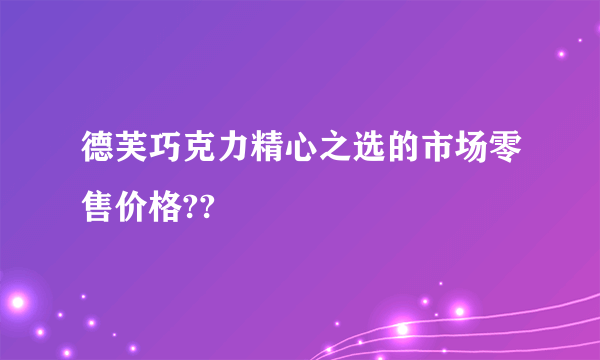 德芙巧克力精心之选的市场零售价格??